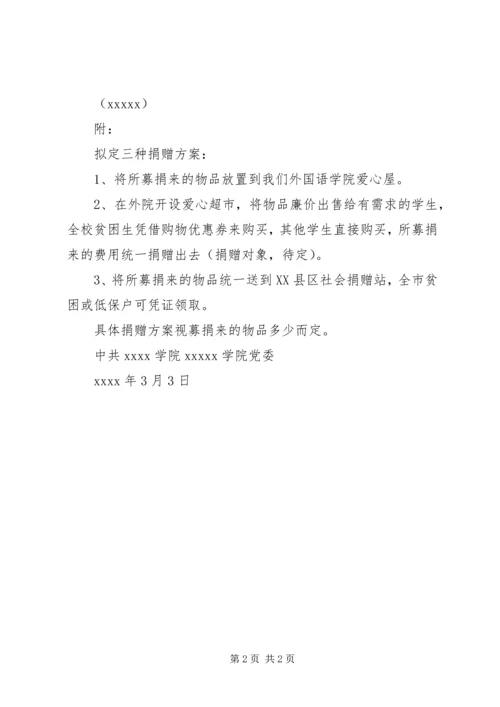 （xxxxx）

附：

拟定三种捐赠方案：

1、将所募捐来的物品放置到我们外国语学院爱心屋。

2、在外院开设爱心超市，将物品廉价出售给有需求的学生，全校贫困生凭借购物优惠券来购买，其他学生直接购买，所募捐来的费用统一捐赠出去（捐赠对象，待定）。

3、将所募捐来的物品统一送到XX县区社会捐赠站，全市贫困或低保户可凭证领取。

具体捐赠方案视募捐来的物品多少而定。

中共xxxx学院xxxxx学院党委

xxxx年3月3日

第2页 共2页